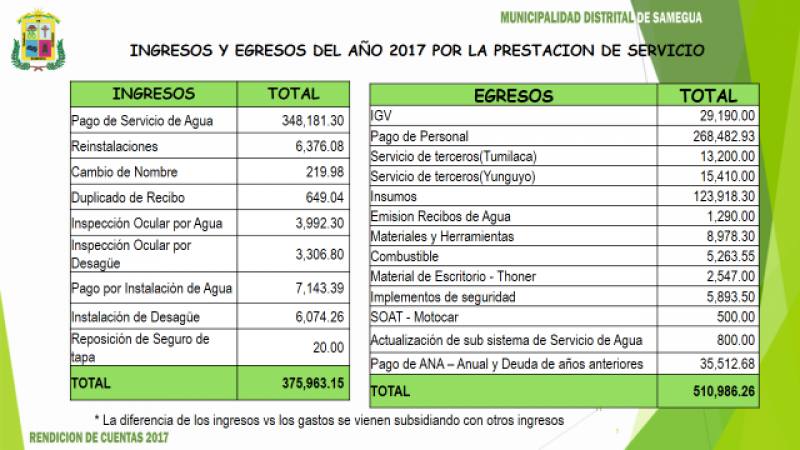 MUNICIPALIDAD DISTRITAL DE SAMEGUA

INGRESOS Y EGRESOS DEL AÑO 2017 POR LA PRESTACION DE SERVICIO

| INGRESOS | TOTAL |
|---|---|
| Pago de Servicio de Agua | 348,181.30 |
| Reinstalaciones | 6,376.08 |
| Cambio de Nombre | 219.98 |
| Duplicado de Recibo | 649.04 |
| Inspección Ocular por Agua | 3,992.30 |
| Inspección Ocular por Desagüe | 3,306.80 |
| Pago por Instalación de Agua | 7,143.39 |
| Instalación de Desagüe | 6,074.26 |
| Reposición de Seguro de tapa | 20.00 |
| TOTAL | 375,963.15 |

| EGRESOS | TOTAL |
|---|---|
| IGV | 29,190.00 |
| Pago de Personal | 268,482.93 |
| Servicio de terceros(Tumilaca) | 13,200.00 |
| Servicio de terceros(Yunguyo) | 15,410.00 |
| Insumos | 123,918.30 |
| Emision Recibos de Agua | 1,290.00 |
| Materiales y Herramientas | 8,978.30 |
| Combustible | 5,263.55 |
| Material de Escritorio - Thoner | 2,547.00 |
| Implementos de seguridad | 5,893.50 |
| SOAT - Motocar | 500.00 |
| Actualización de sub sistema de Servicio de Agua | 800.00 |
| Pago de ANA – Anual y Deuda de años anteriores | 35,512.68 |
| TOTAL | 510,986.26 |

* La diferencia de los ingresos vs los gastos se vienen subsidiando con otros ingresos

RENDICION DE CUENTAS 2017